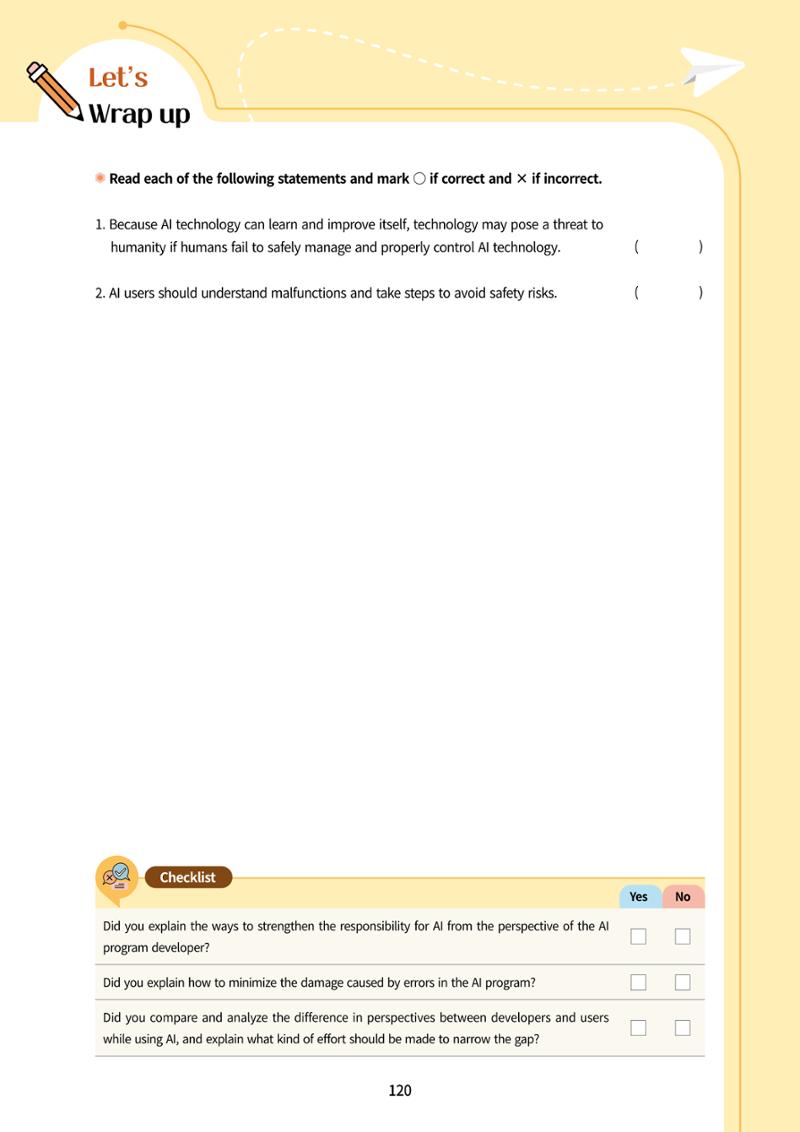 Let's
Wrap up

Read each of the following statements and mark ○ if correct and × if incorrect.

1. Because AI technology can learn and improve itself, technology may pose a threat to humanity if humans fail to safely manage and properly control AI technology. (     )

2. AI users should understand malfunctions and take steps to avoid safety risks. (     )

Checklist

|  | Yes | No |
|---|---|---|
| Did you explain the ways to strengthen the responsibility for AI from the perspective of the AI program developer? | ☐ | ☐ |
| Did you explain how to minimize the damage caused by errors in the AI program? | ☐ | ☐ |
| Did you compare and analyze the difference in perspectives between developers and users while using AI, and explain what kind of effort should be made to narrow the gap? | ☐ | ☐ |

120